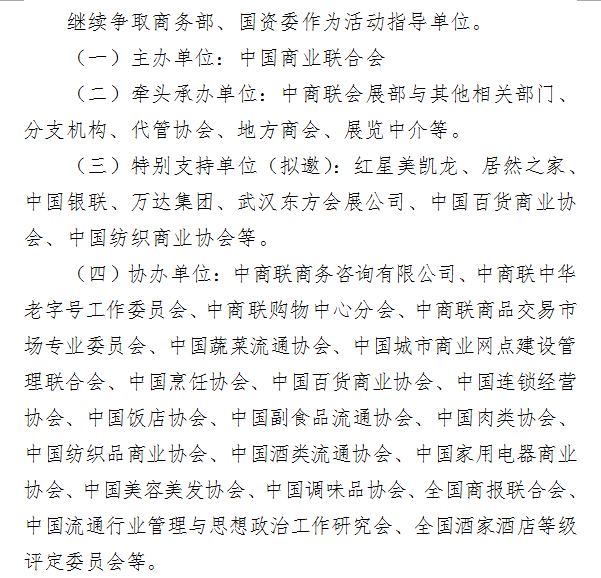 继续争取商务部、国资委作为活动指导单位。

（一）主办单位：中国商业联合会

（二）牵头承办单位：中商联会展部与其他相关部门、分支机构、代管协会、地方商会、展览中介等。

（三）特别支持单位（拟邀）：红星美凯龙、居然之家、中国银联、万达集团、武汉东方会展公司、中国百货商业协会、中国纺织商业协会等。

（四）协办单位：中商联商务咨询有限公司、中商联中华老字号工作委员会、中商联购物中心分会、中商联商品交易市场专业委员会、中国蔬菜流通协会、中国城市商业网点建设管理联合会、中国烹饪协会、中国百货商业协会、中国连锁经营协会、中国饭店协会、中国副食品流通协会、中国肉类协会、中国纺织品商业协会、中国酒类流通协会、中国家用电器商业协会、中国美容美发协会、中国调味品协会、全国商报联合会、中国流通行业管理与思想政治工作研究会、全国酒家酒店等级评定委员会等。